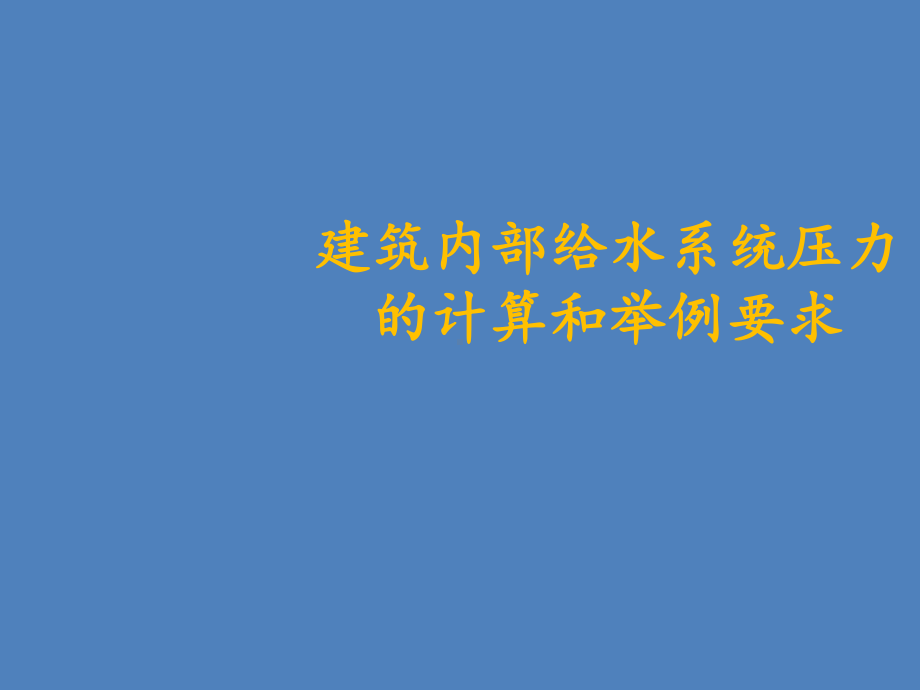 建筑内部给水系统压力的计算和举例要求